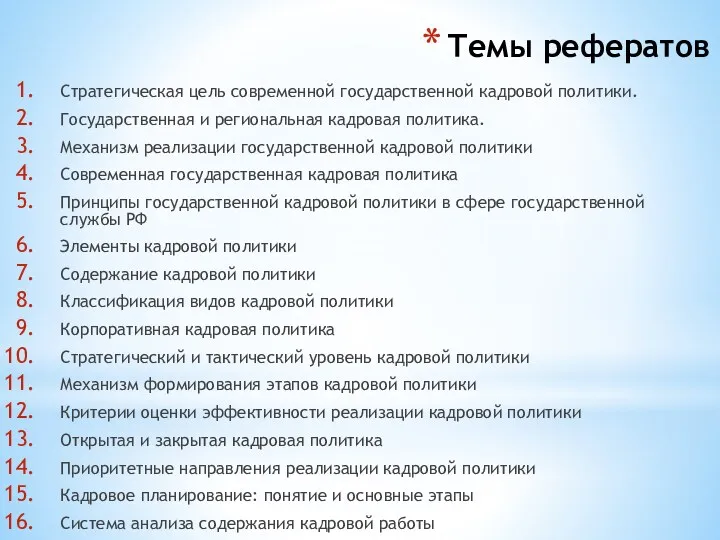 * Темы рефератов

1. Стратегическая цель современной государственной кадровой политики.
2. Государственная и региональная кадровая политика.
3. Механизм реализации государственной кадровой политики
4. Современная государственная кадровая политика
5. Принципы государственной кадровой политики в сфере государственной службы РФ
6. Элементы кадровой политики
7. Содержание кадровой политики
8. Классификация видов кадровой политики
9. Корпоративная кадровая политика
10. Стратегический и тактический уровень кадровой политики
11. Механизм формирования этапов кадровой политики
12. Критерии оценки эффективности реализации кадровой политики
13. Открытая и закрытая кадровая политика
14. Приоритетные направления реализации кадровой политики
15. Кадровое планирование: понятие и основные этапы
16. Система анализа содержания кадровой работы